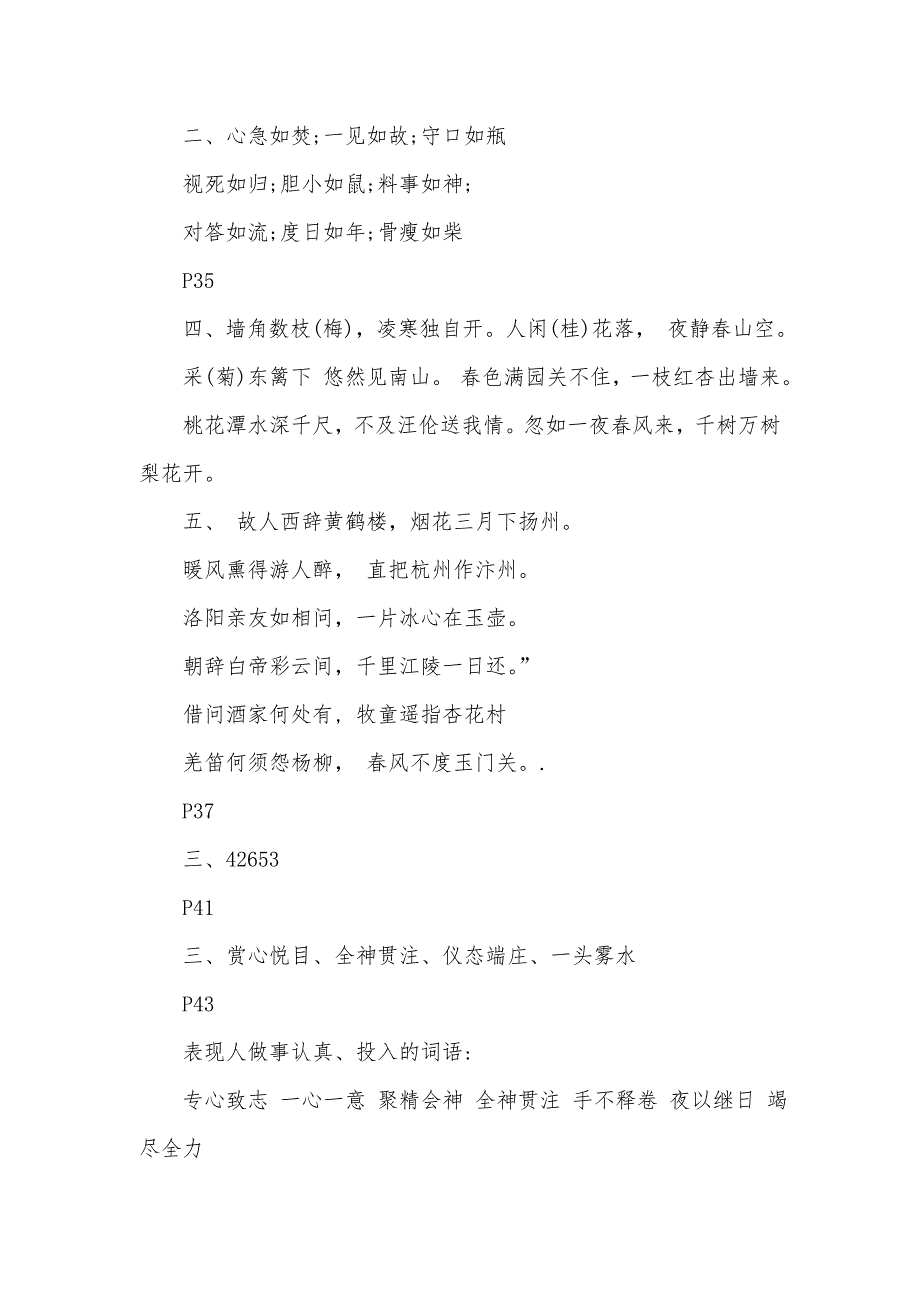 二、心急如焚;一见如故;守口如瓶

视死如归;胆小如鼠;料事如神;

对答如流;度日如年;骨瘦如柴

P35

四、墙角数枝(梅)，凌寒独自开。人闲(桂)花落， 夜静春山空。

采(菊)东篱下 悠然见南山。 春色满园关不住，一枝红杏出墙来。

桃花潭水深千尺，不及汪伦送我情。忽如一夜春风来，千树万树梨花开。

五、 故人西辞黄鹤楼，烟花三月下扬州。

暖风熏得游人醉， 直把杭州作汴州。

洛阳亲友如相问，一片冰心在玉壶。

朝辞白帝彩云间，千里江陵一日还。”

借问酒家何处有，牧童遥指杏花村

羌笛何须怨杨柳， 春风不度玉门关。.

P37

三、42653

P41

三、赏心悦目、全神贯注、仪态端庄、一头雾水

P43

表现人做事认真、投入的词语：

专心致志 一心一意 聚精会神 全神贯注 手不释卷 夜以继日 竭尽全力